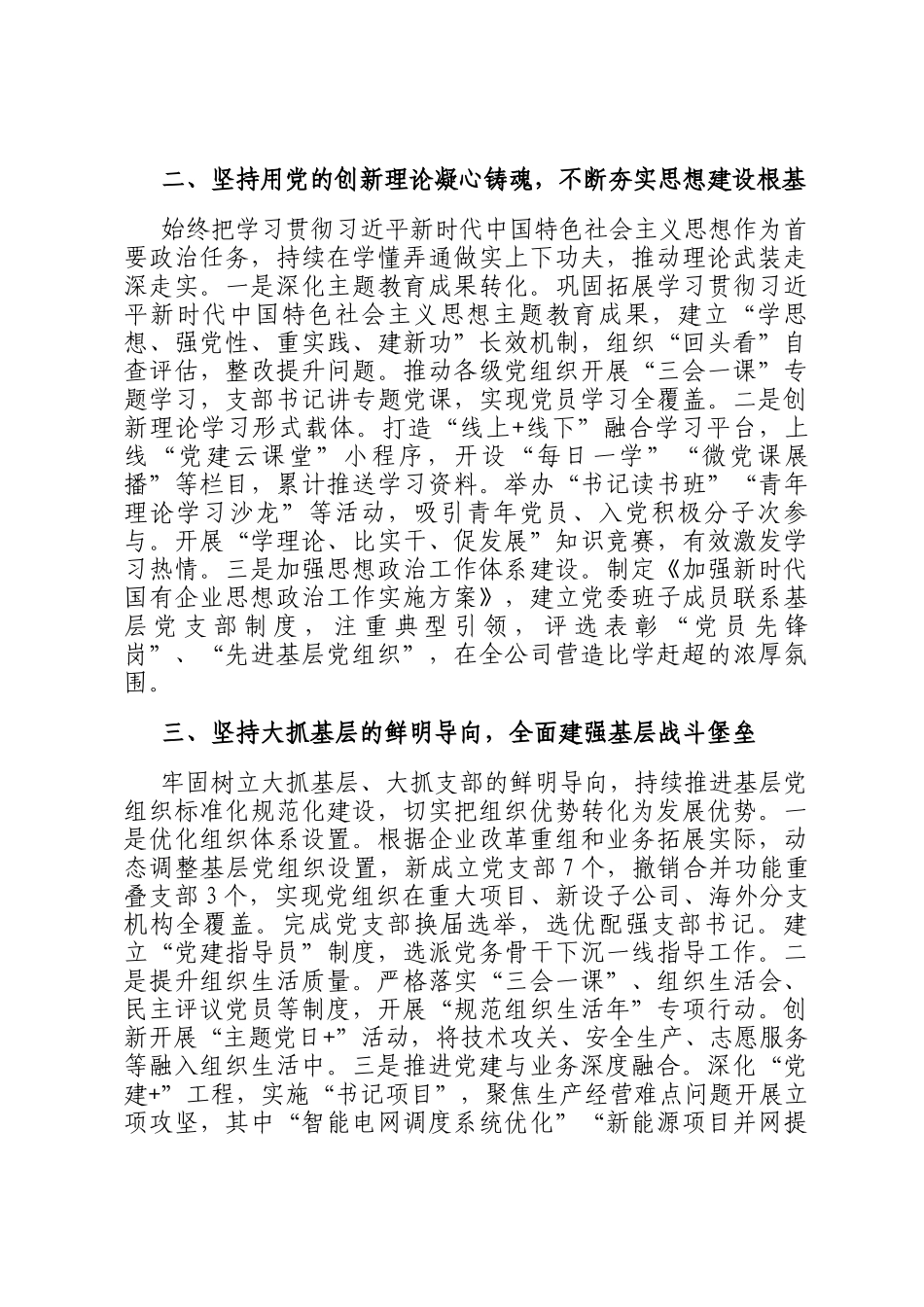 二、坚持用党的创新理论凝心铸魂，不断夯实思想建设根基

始终把学习贯彻习近平新时代中国特色社会主义思想作为首要政治任务，持续在学懂弄通做实上下功夫，推动理论武装走深走实。一是深化主题教育成果转化。巩固拓展学习贯彻习近平新时代中国特色社会主义思想主题教育成果，建立“学思想、强党性、重实践、建新功”长效机制，组织“回头看”自查评估，整改提升问题。推动各级党组织开展“三会一课”专题学习，支部书记讲专题党课，实现党员学习全覆盖。二是创新理论学习形式载体。打造“线上+线下”融合学习平台，上线“党建云课堂”小程序，开设“每日一学”“微党课展播”等栏目，累计推送学习资料。举办“书记读书班”“青年理论学习沙龙”等活动，吸引青年党员、入党积极分子次参与。开展“学理论、比实干、促发展”知识竞赛，有效激发学习热情。三是加强思想政治工作体系建设。制定《加强新时代国有企业思想政治工作实施方案》，建立党委班子成员联系基层党支部制度，注重典型引领，评选表彰“党员先锋岗”、“先进基层党组织”，在全公司营造比学赶超的浓厚氛围。

三、坚持大抓基层的鲜明导向，全面建强基层战斗堡垒

牢固树立大抓基层、大抓支部的鲜明导向，持续推进基层党组织标准化规范化建设，切实把组织优势转化为发展优势。一是优化组织体系设置。根据企业改革重组和业务拓展实际，动态调整基层党组织设置，新成立党支部7个，撤销合并功能重叠支部3个，实现党组织在重大项目、新设子公司、海外分支机构全覆盖。完成党支部换届选举，选优配强支部书记。建立“党建指导员”制度，选派党务骨干下沉一线指导工作。二是提升组织生活质量。严格落实“三会一课”、组织生活会、民主评议党员等制度，开展“规范组织生活年”专项行动。创新开展“主题党日+”活动，将技术攻关、安全生产、志愿服务等融入组织生活中。三是推进党建与业务深度融合。深化“党建+”工程，实施“书记项目”，聚焦生产经营难点问题开展立项攻坚，其中“智能电网调度系统优化”“新能源项目并网提